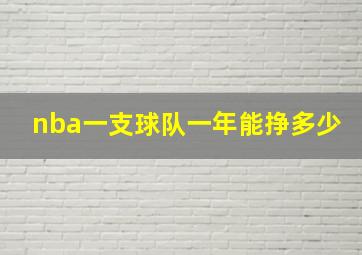 nba一支球队一年能挣多少